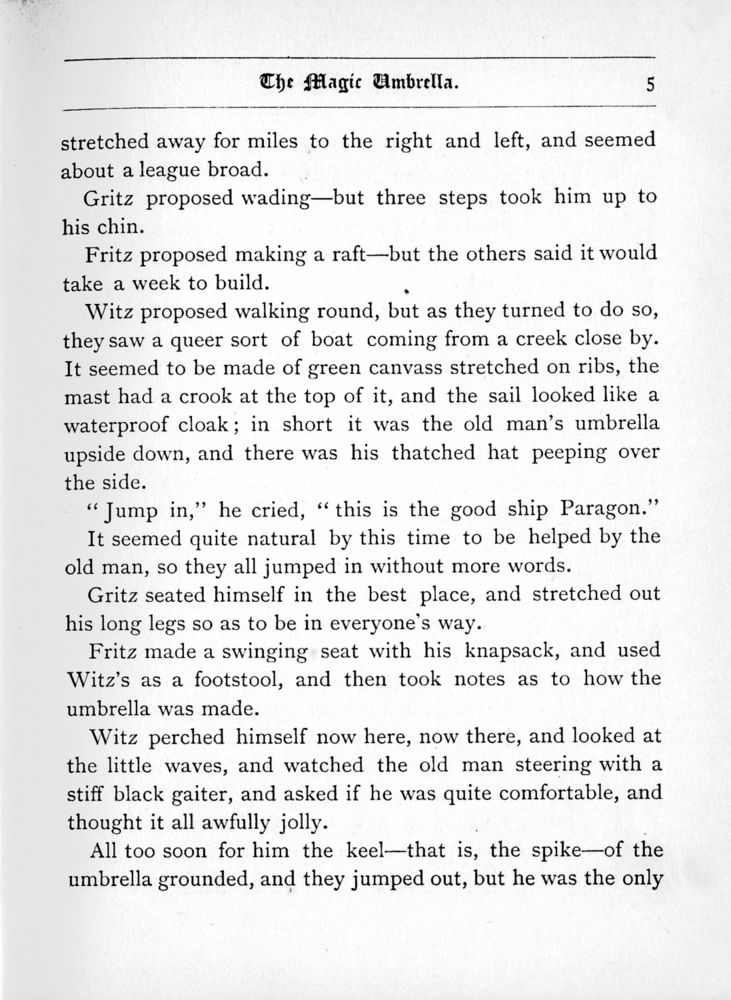 The Magic Umbrella. 5

stretched away for miles to the right and left, and seemed about a league broad.

Gritz proposed wading—but three steps took him up to his chin.

Fritz proposed making a raft—but the others said it would take a week to build.

Witz proposed walking round, but as they turned to do so, they saw a queer sort of boat coming from a creek close by. It seemed to be made of green canvass stretched on ribs, the mast had a crook at the top of it, and the sail looked like a waterproof cloak; in short it was the old man's umbrella upside down, and there was his thatched hat peeping over the side.

"Jump in," he cried, "this is the good ship Paragon."

It seemed quite natural by this time to be helped by the old man, so they all jumped in without more words.

Gritz seated himself in the best place, and stretched out his long legs so as to be in everyone's way.

Fritz made a swinging seat with his knapsack, and used Witz's as a footstool, and then took notes as to how the umbrella was made.

Witz perched himself now here, now there, and looked at the little waves, and watched the old man steering with a stiff black gaiter, and asked if he was quite comfortable, and thought it all awfully jolly.

All too soon for him the keel—that is, the spike—of the umbrella grounded, and they jumped out, but he was the only